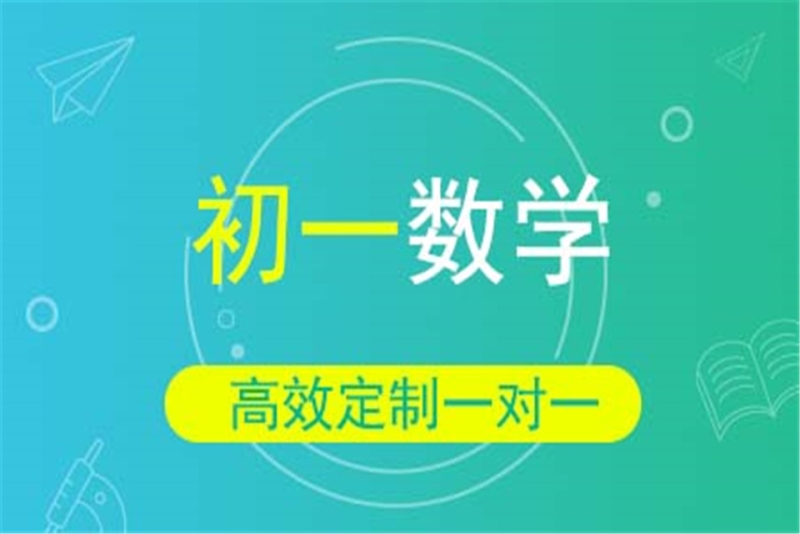 初一数学

高效定制一对一